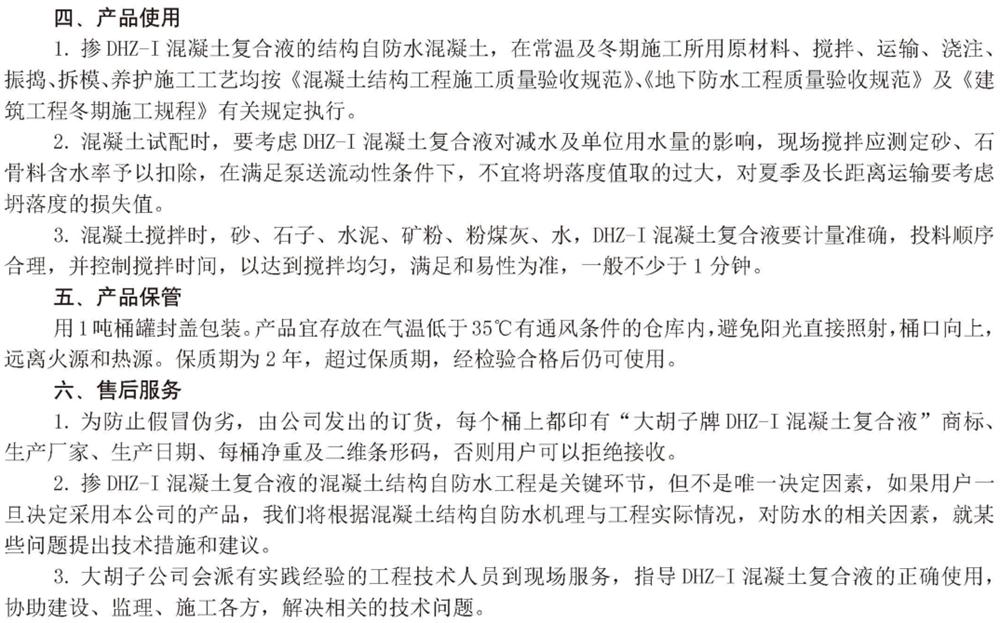 四、产品使用

1. 掺 DHZ-I 混凝土复合液的结构自防水混凝土，在常温及冬期施工所用原材料、搅拌、运输、浇注、振捣、拆模、养护施工工艺均按《混凝土结构工程施工质量验收规范》、《地下防水工程质量验收规范》及《建筑工程冬期施工规程》有关规定执行。

2. 混凝土试配时，要考虑 DHZ-I 混凝土复合液对减水及单位用水量的影响，现场搅拌应测定砂、石骨料含水率予以扣除，在满足泵送流动性条件下，不宜将坍落度值取的过大，对夏季及长距离运输要考虑坍落度的损失值。

3. 混凝土搅拌时，砂、石子、水泥、矿粉、粉煤灰、水，DHZ-I 混凝土复合液要计量准确，投料顺序合理，并控制搅拌时间，以达到搅拌均匀，满足和易性为准，一般不少于 1 分钟。

五、产品保管

用 1 吨桶罐封盖包装。产品宜存放在气温低于 35℃有通风条件的仓库内，避免阳光直接照射，桶口向上，远离火源和热源。保质期为 2 年，超过保质期，经检验合格后仍可使用。

六、售后服务

1. 为防止假冒伪劣，由公司发出的订货，每个桶上都印有“大胡子牌 DHZ-I 混凝土复合液”商标、生产厂家、生产日期、每桶净重及二维条形码，否则用户可以拒绝接收。

2. 掺 DHZ-I 混凝土复合液的混凝土结构自防水工程是关键环节，但不是唯一决定因素，如果用户一旦决定采用本公司的产品，我们将根据混凝土结构自防水机理与工程实际情况，对防水的相关因素，就某些问题提出技术措施和建议。

3. 大胡子公司会派有实践经验的工程技术人员到现场服务，指导 DHZ-I 混凝土复合液的正确使用，协助建设、监理、施工各方，解决相关的技术问题。